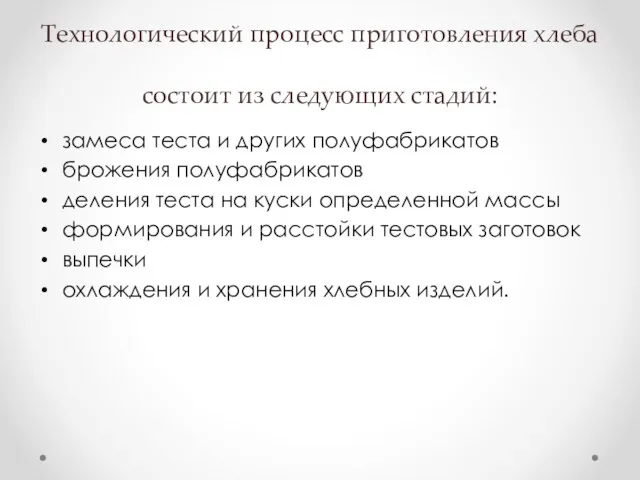 Технологический процесс приготовления хлеба

состоит из следующих стадий:

• замеса теста и других полуфабрикатов
• брожения полуфабрикатов
• деления теста на куски определенной массы
• формирования и расстойки тестовых заготовок
• выпечки
• охлаждения и хранения хлебных изделий.